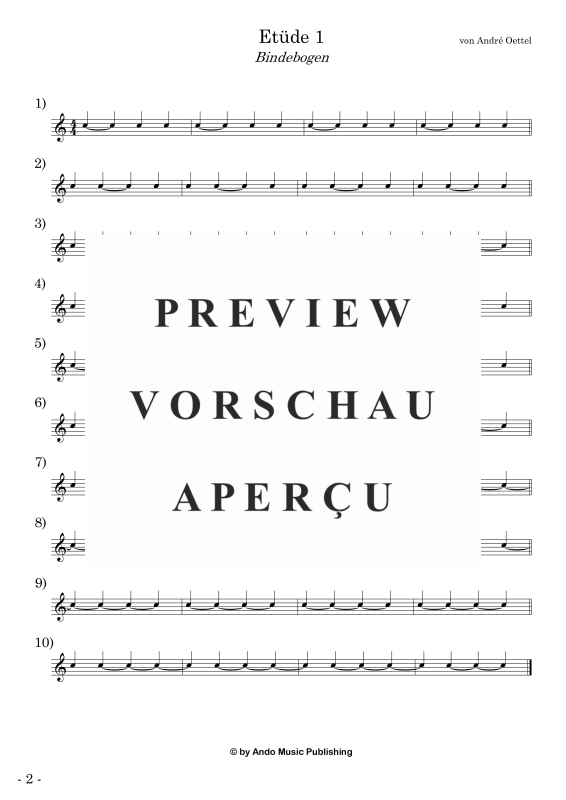 Etüde 1
Bindebogen

von André Oettel

1)

2)

3)

4)

5)

6)

7)

8)

9)

10)

PREVIEW
VORSCHAU
APERÇU

© by Ando Music Publishing

- 2 -